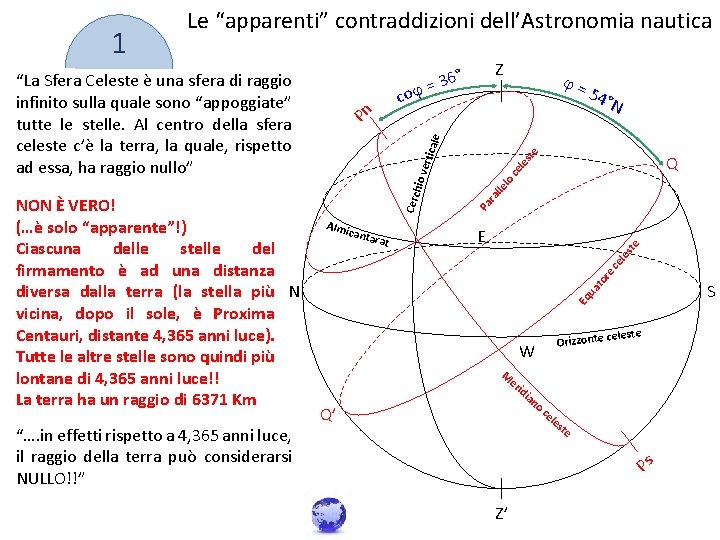 1

Le “apparenti” contraddizioni dell’Astronomia nautica

“La Sfera Celeste è una sfera di raggio infinito sulla quale sono “appoggiate” tutte le stelle. Al centro della sfera celeste c’è la terra, la quale, rispetto ad essa, ha raggio nullo”

NON È VERO!
(…è solo “apparente”!)
Ciascuna delle stelle del firmamento è ad una distanza diversa dalla terra (la stella più vicina, dopo il sole, è Proxima Centauri, distante 4,365 anni luce).
Tutte le altre stelle sono quindi più lontane di 4,365 anni luce!!
La terra ha un raggio di 6371 Km

“….in effetti rispetto a 4,365 anni luce, il raggio della terra può considerarsi NULLO!!”

Z
co$\varphi$ = 36°
$\varphi$ = 54°N
Pn
Q
Cerchio verticale
Parallelo celeste
Almicantarat
E
Equatore celeste
N
S
Orizzonte celeste
W
Meridiano celeste
Q’
Ps
Z’